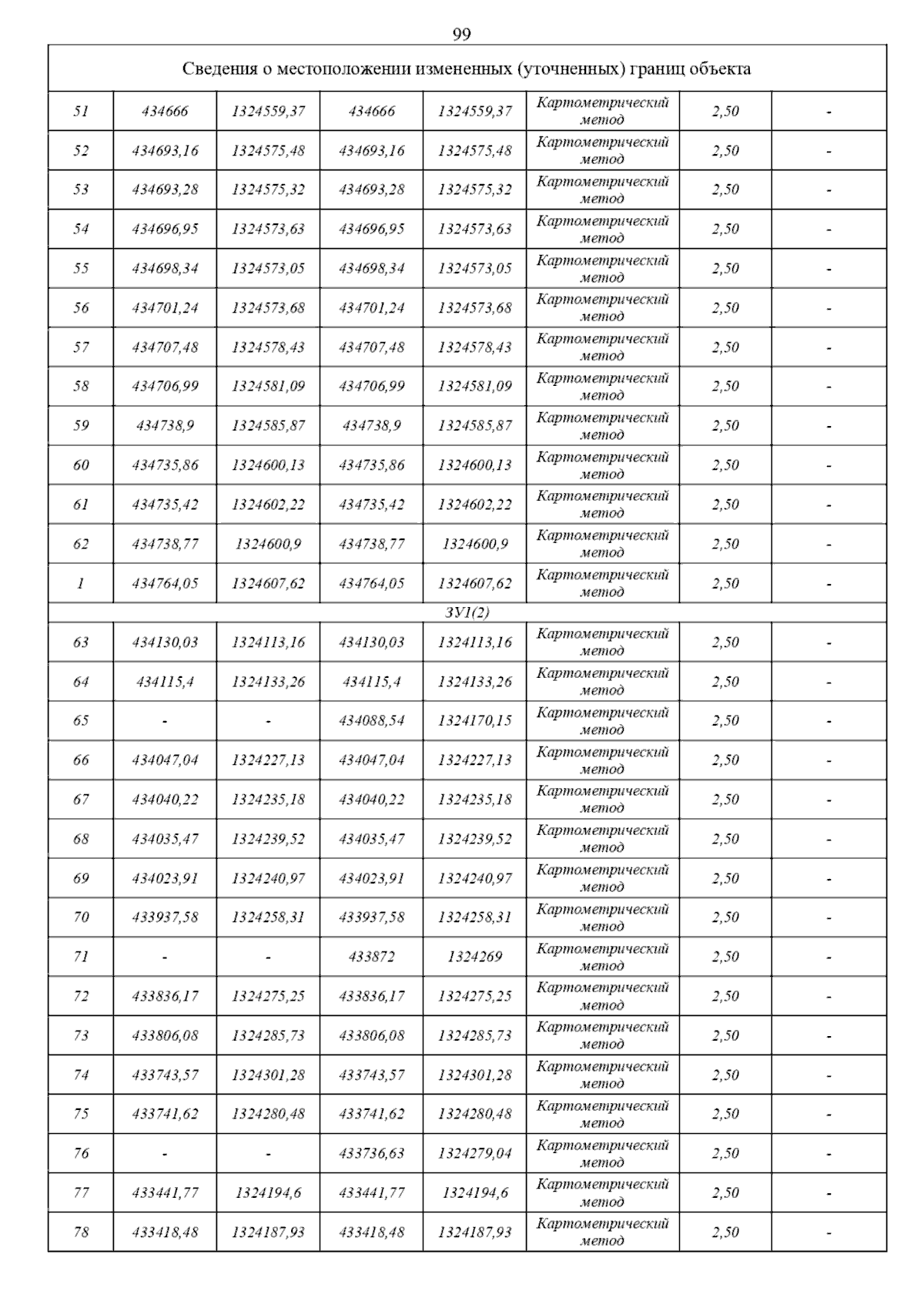 99

| Сведения о местоположении измененных (уточненных) границ объекта | | | | | | | |
|---|---|---|---|---|---|---|---|
| 51 | 434666 | 1324559,37 | 434666 | 1324559,37 | Картометрический метод | 2,50 | - |
| 52 | 434693,16 | 1324575,48 | 434693,16 | 1324575,48 | Картометрический метод | 2,50 | - |
| 53 | 434693,28 | 1324575,32 | 434693,28 | 1324575,32 | Картометрический метод | 2,50 | - |
| 54 | 434696,95 | 1324573,63 | 434696,95 | 1324573,63 | Картометрический метод | 2,50 | - |
| 55 | 434698,34 | 1324573,05 | 434698,34 | 1324573,05 | Картометрический метод | 2,50 | - |
| 56 | 434701,24 | 1324573,68 | 434701,24 | 1324573,68 | Картометрический метод | 2,50 | - |
| 57 | 434707,48 | 1324578,43 | 434707,48 | 1324578,43 | Картометрический метод | 2,50 | - |
| 58 | 434706,99 | 1324581,09 | 434706,99 | 1324581,09 | Картометрический метод | 2,50 | - |
| 59 | 434738,9 | 1324585,87 | 434738,9 | 1324585,87 | Картометрический метод | 2,50 | - |
| 60 | 434735,86 | 1324600,13 | 434735,86 | 1324600,13 | Картометрический метод | 2,50 | - |
| 61 | 434735,42 | 1324602,22 | 434735,42 | 1324602,22 | Картометрический метод | 2,50 | - |
| 62 | 434738,77 | 1324600,9 | 434738,77 | 1324600,9 | Картометрический метод | 2,50 | - |
| 1 | 434764,05 | 1324607,62 | 434764,05 | 1324607,62 | Картометрический метод | 2,50 | - |
| ЗУ1(2) | | | | | | | |
| 63 | 434130,03 | 1324113,16 | 434130,03 | 1324113,16 | Картометрический метод | 2,50 | - |
| 64 | 434115,4 | 1324133,26 | 434115,4 | 1324133,26 | Картометрический метод | 2,50 | - |
| 65 | - | - | 434088,54 | 1324170,15 | Картометрический метод | 2,50 | - |
| 66 | 434047,04 | 1324227,13 | 434047,04 | 1324227,13 | Картометрический метод | 2,50 | - |
| 67 | 434040,22 | 1324235,18 | 434040,22 | 1324235,18 | Картометрический метод | 2,50 | - |
| 68 | 434035,47 | 1324239,52 | 434035,47 | 1324239,52 | Картометрический метод | 2,50 | - |
| 69 | 434023,91 | 1324240,97 | 434023,91 | 1324240,97 | Картометрический метод | 2,50 | - |
| 70 | 433937,58 | 1324258,31 | 433937,58 | 1324258,31 | Картометрический метод | 2,50 | - |
| 71 | - | - | 433872 | 1324269 | Картометрический метод | 2,50 | - |
| 72 | 433836,17 | 1324275,25 | 433836,17 | 1324275,25 | Картометрический метод | 2,50 | - |
| 73 | 433806,08 | 1324285,73 | 433806,08 | 1324285,73 | Картометрический метод | 2,50 | - |
| 74 | 433743,57 | 1324301,28 | 433743,57 | 1324301,28 | Картометрический метод | 2,50 | - |
| 75 | 433741,62 | 1324280,48 | 433741,62 | 1324280,48 | Картометрический метод | 2,50 | - |
| 76 | - | - | 433736,63 | 1324279,04 | Картометрический метод | 2,50 | - |
| 77 | 433441,77 | 1324194,6 | 433441,77 | 1324194,6 | Картометрический метод | 2,50 | - |
| 78 | 433418,48 | 1324187,93 | 433418,48 | 1324187,93 | Картометрический метод | 2,50 | - |